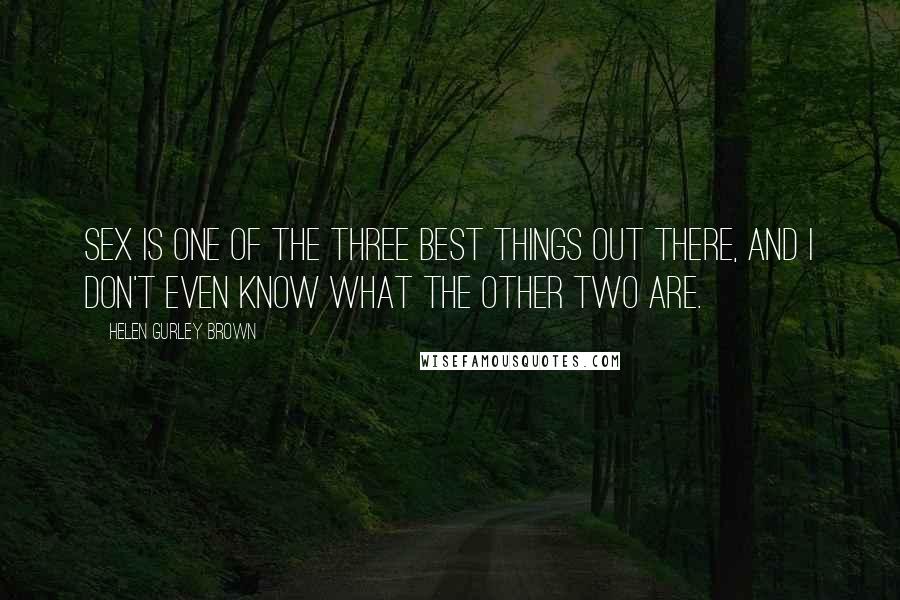 SEX IS ONE OF THE THREE BEST THINGS OUT THERE, AND I DON'T EVEN KNOW WHAT THE OTHER TWO ARE.

HELEN GURLEY BROWN

WISEFAMOUSQUOTES.COM